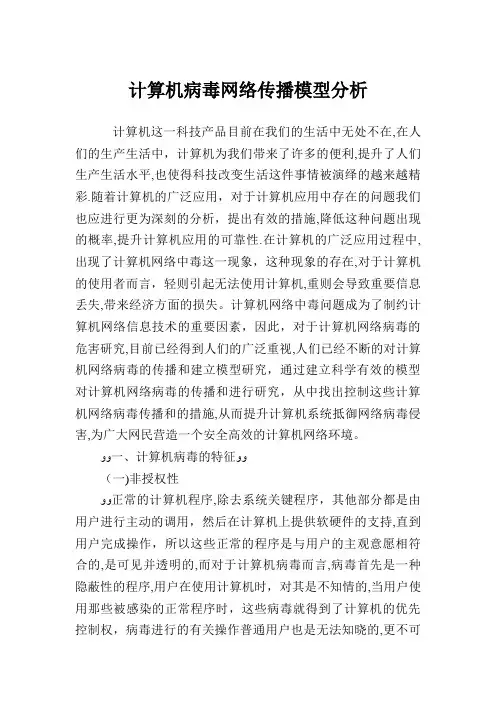 计算机病毒网络传播模型分析

计算机这一科技产品目前在我们的生活中无处不在,在人们的生产生活中，计算机为我们带来了许多的便利,提升了人们生产生活水平,也使得科技改变生活这件事情被演绎的越来越精彩.随着计算机的广泛应用，对于计算机应用中存在的问题我们也应进行更为深刻的分析，提出有效的措施,降低这种问题出现的概率,提升计算机应用的可靠性.在计算机的广泛应用过程中,出现了计算机网络中毒这一现象，这种现象的存在,对于计算机的使用者而言，轻则引起无法使用计算机,重则会导致重要信息丢失,带来经济方面的损失。计算机网络中毒问题成为了制约计算机网络信息技术的重要因素，因此，对于计算机网络病毒的危害研究,目前已经得到人们的广泛重视,人们已经不断的对计算机网络病毒的传播和建立模型研究，通过建立科学有效的模型对计算机网络病毒的传播和进行研究，从中找出控制这些计算机网络病毒传播和的措施,从而提升计算机系统抵御网络病毒侵害,为广大网民营造一个安全高效的计算机网络环境。

ﻭﻭ一、计算机病毒的特征ﻭﻭ

(一)非授权性

ﻭﻭ正常的计算机程序,除去系统关键程序，其他部分都是由用户进行主动的调用，然后在计算机上提供软硬件的支持,直到用户完成操作，所以这些正常的程序是与用户的主观意愿相符合的,是可见并透明的,而对于计算机病毒而言,病毒首先是一种隐蔽性的程序,用户在使用计算机时，对其是不知情的,当用户使用那些被感染的正常程序时，这些病毒就得到了计算机的优先控制权，病毒进行的有关操作普通用户也是无法知晓的,更不可